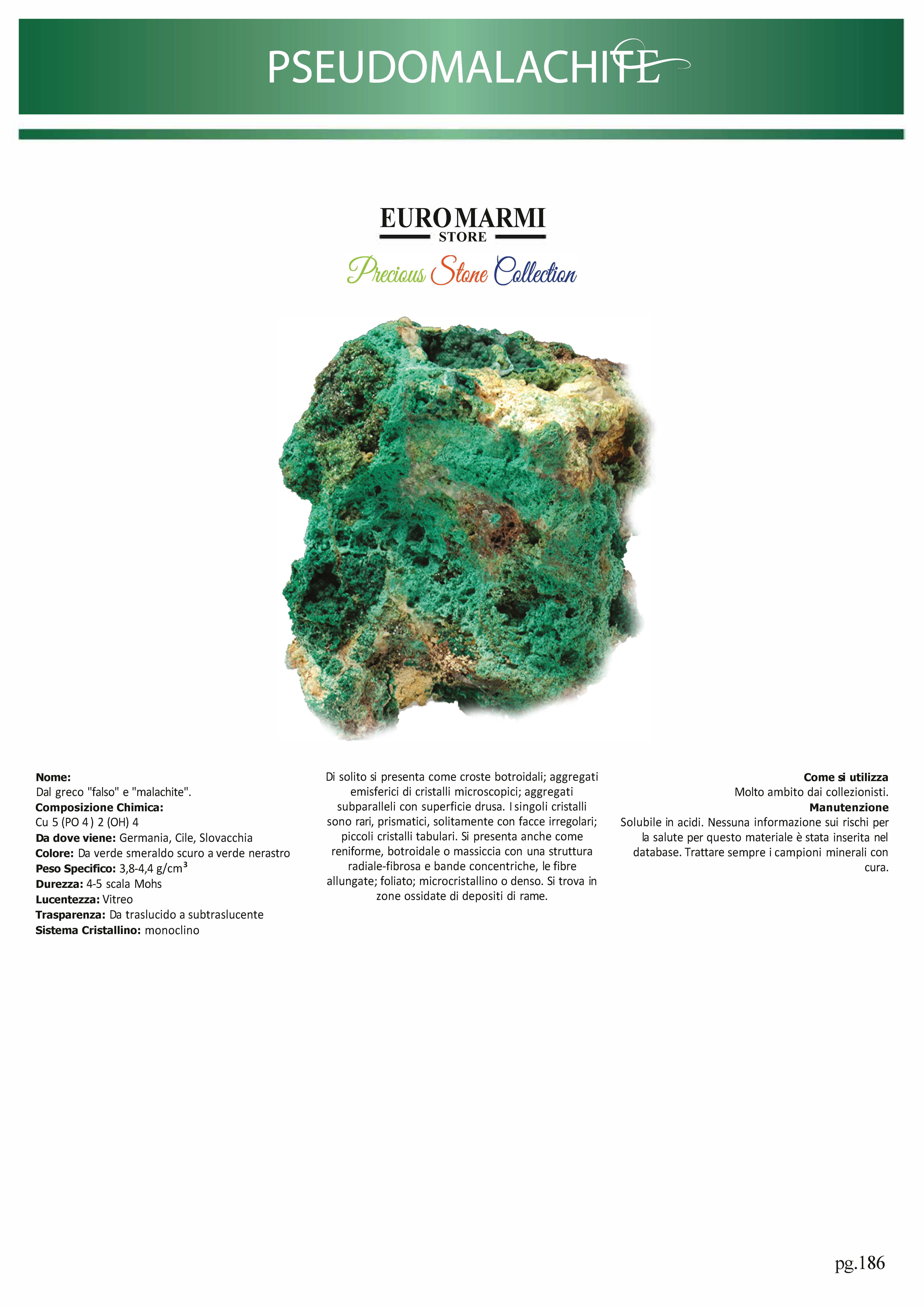 PSEUDOMALACHITE

EUROMARMI
STORE
Precious Stone Collection

**Nome:**
Dal greco "falso" e "malachite".
**Composizione Chimica:**
Cu 5 (PO 4 ) 2 (OH) 4
**Da dove viene:** Germania, Cile, Slovacchia
**Colore:** Da verde smeraldo scuro a verde nerastro
**Peso Specifico:** 3,8-4,4 g/cm³
**Durezza:** 4-5 scala Mohs
**Lucentezza:** Vitreo
**Trasparenza:** Da traslucido a subtraslucente
**Sistema Cristallino:** monoclino

Di solito si presenta come croste botroidali; aggregati emisferici di cristalli microscopici; aggregati subparalleli con superficie drusa. I singoli cristalli sono rari, prismatici, solitamente con facce irregolari; piccoli cristalli tabulari. Si presenta anche come reniforme, botroidale o massiccia con una struttura radiale-fibrosa e bande concentriche, le fibre allungate; foliato; microcristallino o denso. Si trova in zone ossidate di depositi di rame.

**Come si utilizza**
Molto ambito dai collezionisti.
**Manutenzione**
Solubile in acidi. Nessuna informazione sui rischi per la salute per questo materiale è stata inserita nel database. Trattare sempre i campioni minerali con cura.

pg.186